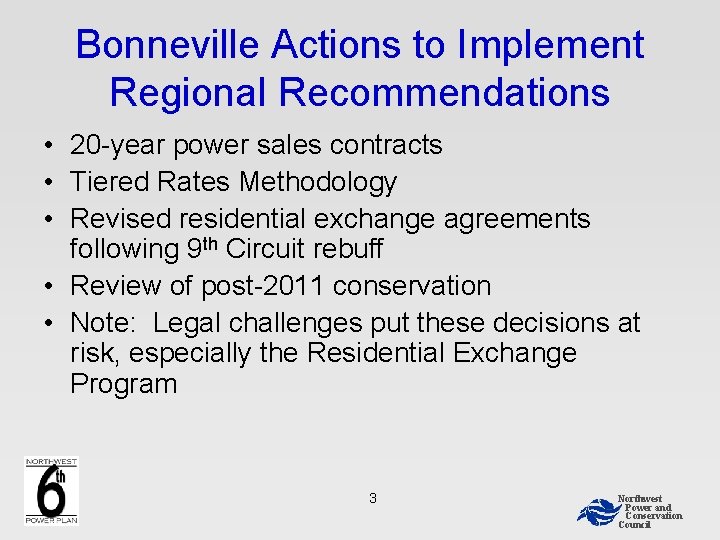 Bonneville Actions to Implement Regional Recommendations

• 20-year power sales contracts
• Tiered Rates Methodology
• Revised residential exchange agreements following 9th Circuit rebuff
• Review of post-2011 conservation
• Note: Legal challenges put these decisions at risk, especially the Residential Exchange Program

NORTHWEST
6th
POWER PLAN

3

Northwest
Power and
Conservation
Council